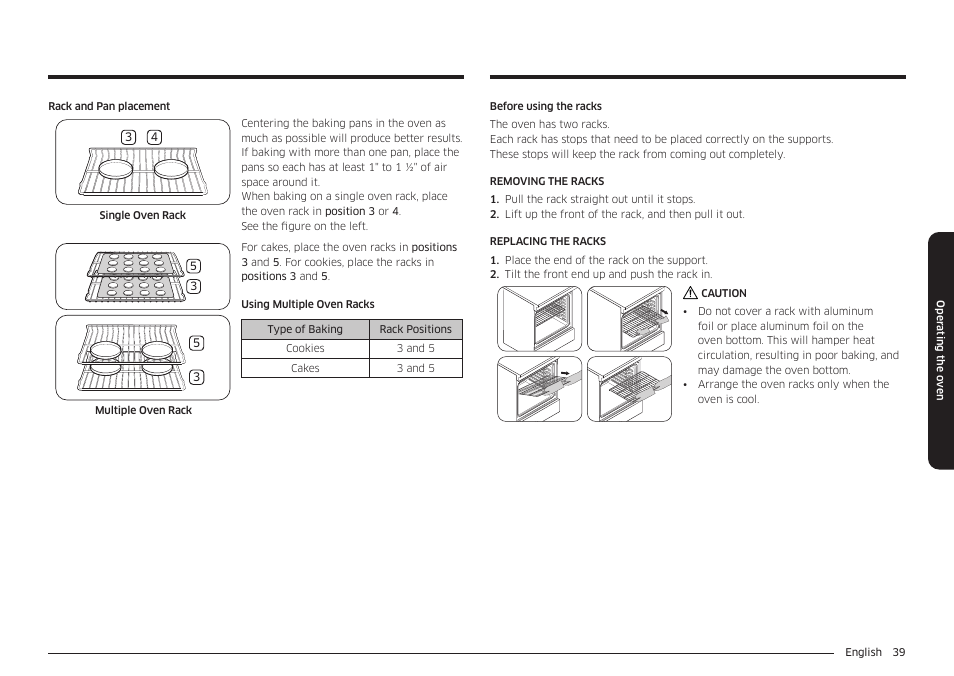 Rack and Pan placement

3 4

Single Oven Rack

5
3

5
3

Multiple Oven Rack

Centering the baking pans in the oven as much as possible will produce better results. If baking with more than one pan, place the pans so each has at least 1" to 1 ½" of air space around it.
When baking on a single oven rack, place the oven rack in position 3 or 4.
See the figure on the left.

For cakes, place the oven racks in positions 3 and 5. For cookies, place the racks in positions 3 and 5.

Using Multiple Oven Racks

| Type of Baking | Rack Positions |
|---|---|
| Cookies | 3 and 5 |
| Cakes | 3 and 5 |

Before using the racks
The oven has two racks.
Each rack has stops that need to be placed correctly on the supports. These stops will keep the rack from coming out completely.

REMOVING THE RACKS
1. Pull the rack straight out until it stops.
2. Lift up the front of the rack, and then pull it out.

REPLACING THE RACKS
1. Place the end of the rack on the support.
2. Tilt the front end up and push the rack in.

CAUTION
• Do not cover a rack with aluminum foil or place aluminum foil on the oven bottom. This will hamper heat circulation, resulting in poor baking, and may damage the oven bottom.
• Arrange the oven racks only when the oven is cool.

Operating the oven

English 39